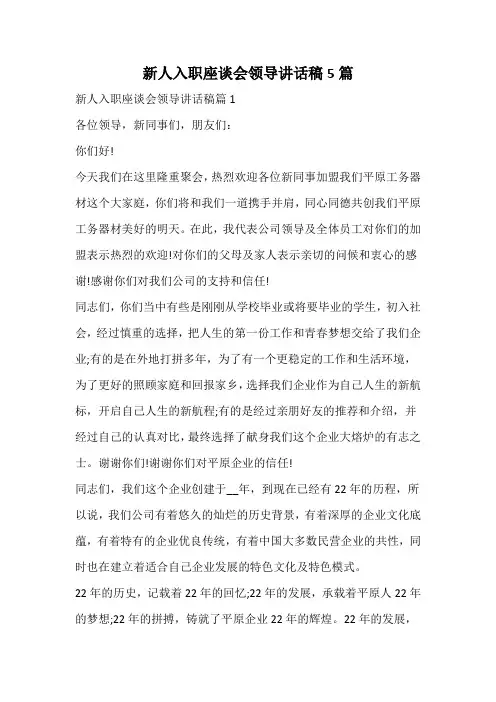 新人入职座谈会领导讲话稿5篇

新人入职座谈会领导讲话稿篇1

各位领导，新同事们，朋友们:

你们好!

今天我们在这里隆重聚会，热烈欢迎各位新同事加盟我们平原工务器材这个大家庭，你们将和我们一道携手并肩，同心同德共创我们平原工务器材美好的明天。在此，我代表公司领导及全体员工对你们的加盟表示热烈的欢迎!对你们的父母及家人表示亲切的问候和衷心的感谢!感谢你们对我们公司的支持和信任!

同志们，你们当中有些是刚刚从学校毕业或将要毕业的学生，初入社会，经过慎重的选择，把人生的第一份工作和青春梦想交给了我们企业;有的是在外地打拼多年，为了有一个更稳定的工作和生活环境，为了更好的照顾家庭和回报家乡，选择我们企业作为自己人生的新航标，开启自己人生的新航程;有的是经过亲朋好友的推荐和介绍，并经过自己的认真对比，最终选择了献身我们这个企业大熔炉的有志之士。谢谢你们!谢谢你们对平原企业的信任!

同志们，我们这个企业创建于__年，到现在已经有22年的历程，所以说，我们公司有着悠久的灿烂的历史背景，有着深厚的企业文化底蕴，有着特有的企业优良传统，有着中国大多数民营企业的共性，同时也在建立着适合自己企业发展的特色文化及特色模式。

22年的历史，记载着22年的回忆;22年的发展，承载着平原人22年的梦想;22年的拼搏，铸就了平原企业22年的辉煌。22年的发展，